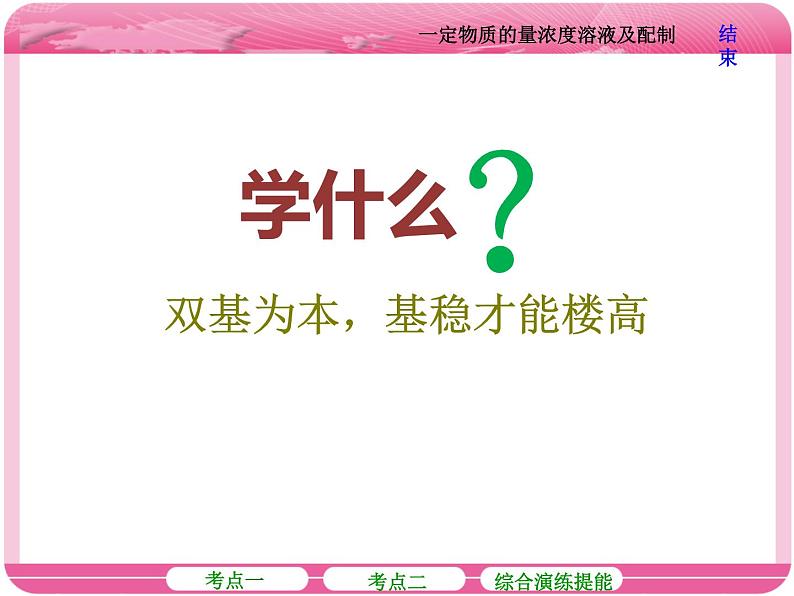 一定物质的量浓度溶液及配制

结束

学什么？

双基为本，基稳才能楼高

考点一

考点二

综合演练提能